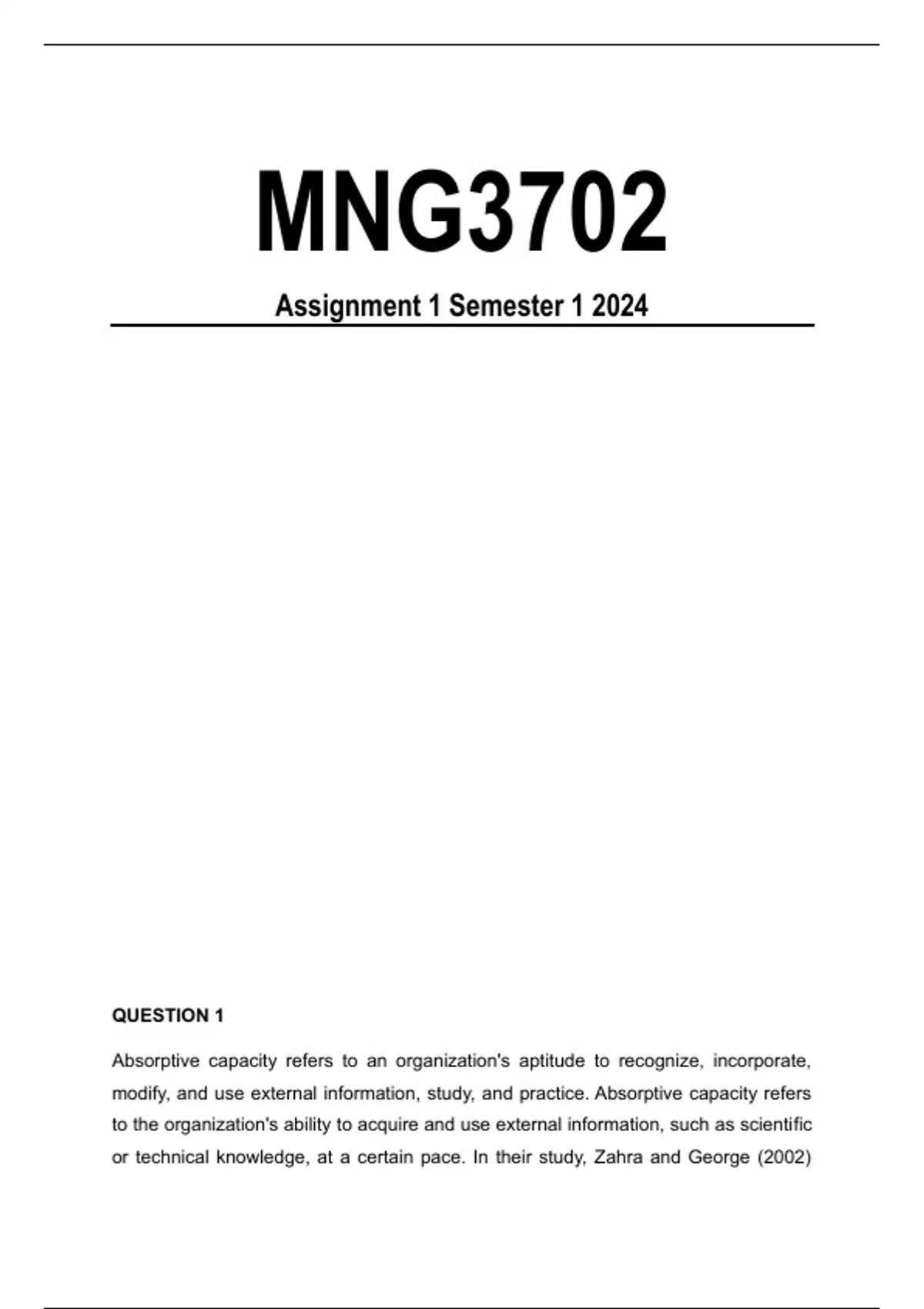 MNG3702

Assignment 1 Semester 1 2024

QUESTION 1

Absorptive capacity refers to an organization's aptitude to recognize, incorporate, modify, and use external information, study, and practice. Absorptive capacity refers to the organization's ability to acquire and use external information, such as scientific or technical knowledge, at a certain pace. In their study, Zahra and George (2002)